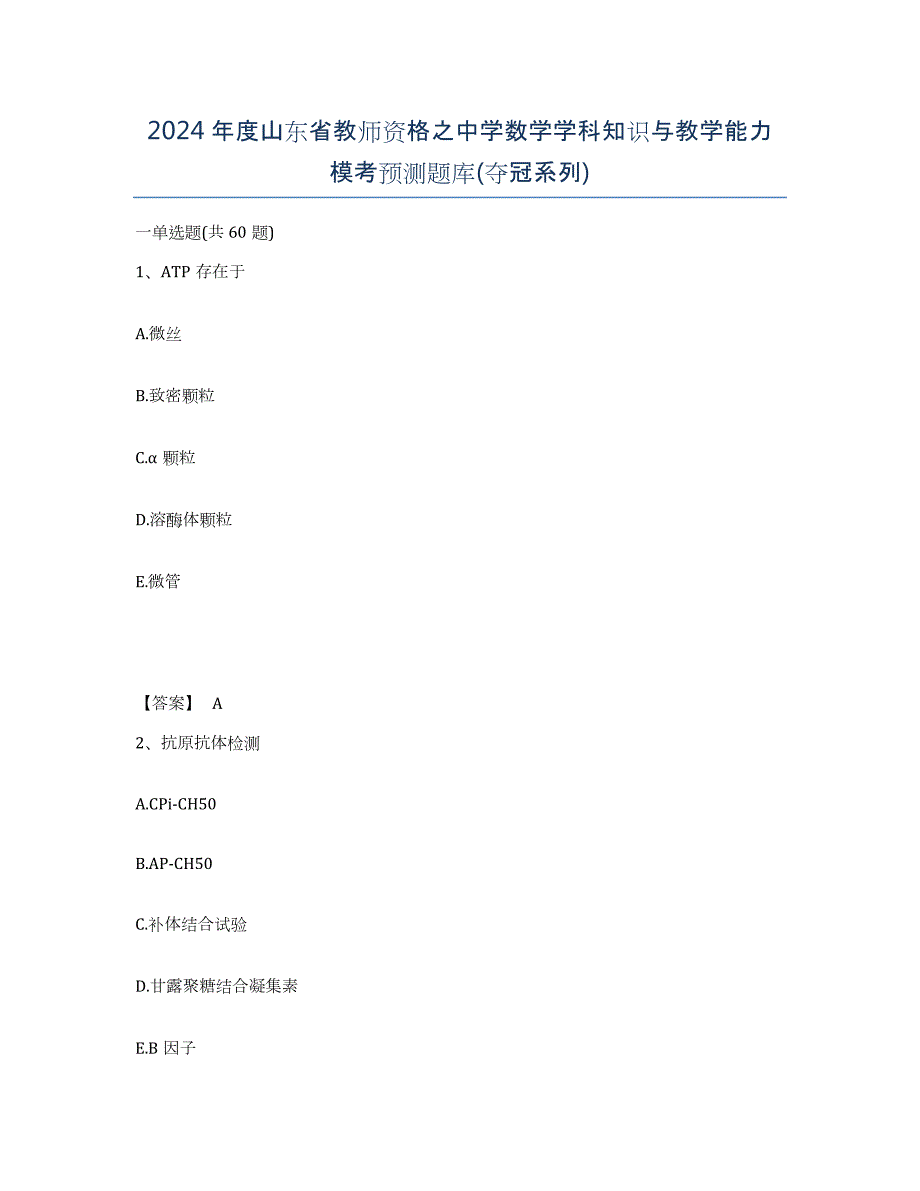 2024年度山东省教师资格之中学数学学科知识与教学能力模考预测题库(夺冠系列)

一单选题(共60题)

1、ATP存在于

A.微丝

B.致密颗粒

C.α颗粒

D.溶酶体颗粒

E.微管

【答案】 A

2、抗原抗体检测

A.CPi-CH50

B.AP-CH50

C.补体结合试验

D.甘露聚糖结合凝集素

E.B因子